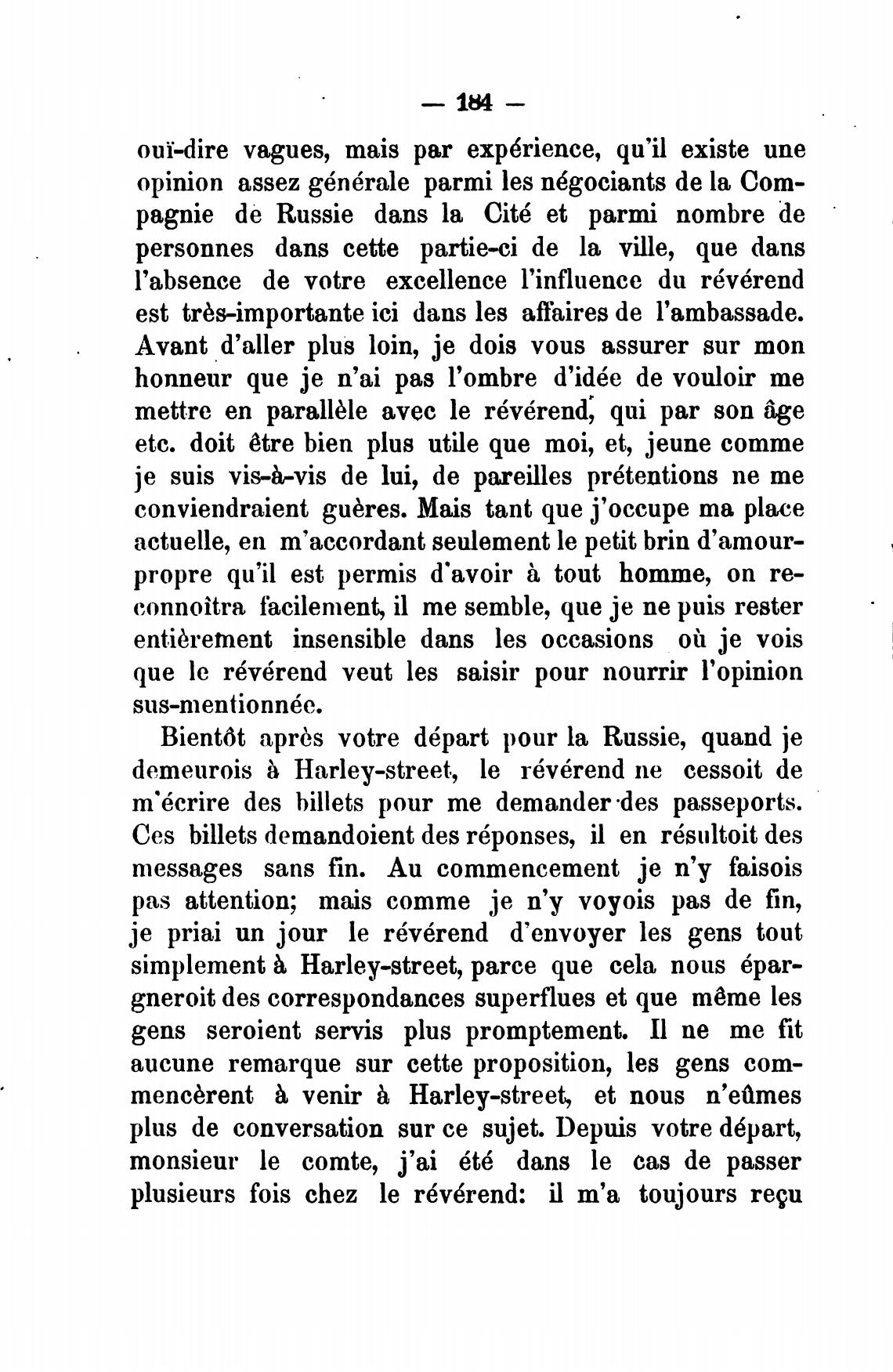 — 184 —

ouï-dire vagues, mais par expérience, qu'il existe une opinion assez générale parmi les négociants de la Compagnie de Russie dans la Cité et parmi nombre de personnes dans cette partie-ci de la ville, que dans l'absence de votre excellence l'influence du révérend est très-importante ici dans les affaires de l'ambassade. Avant d'aller plus loin, je dois vous assurer sur mon honneur que je n'ai pas l'ombre d'idée de vouloir me mettre en parallèle avec le révérend, qui par son âge etc. doit être bien plus utile que moi, et, jeune comme je suis vis-à-vis de lui, de pareilles prétentions ne me conviendraient guères. Mais tant que j'occupe ma place actuelle, en m'accordant seulement le petit brin d'amour-propre qu'il est permis d'avoir à tout homme, on reconnoîtra facilement, il me semble, que je ne puis rester entièrement insensible dans les occasions où je vois que le révérend veut les saisir pour nourrir l'opinion sus-mentionnée.

Bientôt après votre départ pour la Russie, quand je demeurois à Harley-street, le révérend ne cessoit de m'écrire des billets pour me demander des passeports. Ces billets demandoient des réponses, il en résultoit des messages sans fin. Au commencement je n'y faisois pas attention; mais comme je n'y voyois pas de fin, je priai un jour le révérend d'envoyer les gens tout simplement à Harley-street, parce que cela nous épargneroit des correspondances superflues et que même les gens seroient servis plus promptement. Il ne me fit aucune remarque sur cette proposition, les gens commencèrent à venir à Harley-street, et nous n'eûmes plus de conversation sur ce sujet. Depuis votre départ, monsieur le comte, j'ai été dans le cas de passer plusieurs fois chez le révérend: il m'a toujours reçu